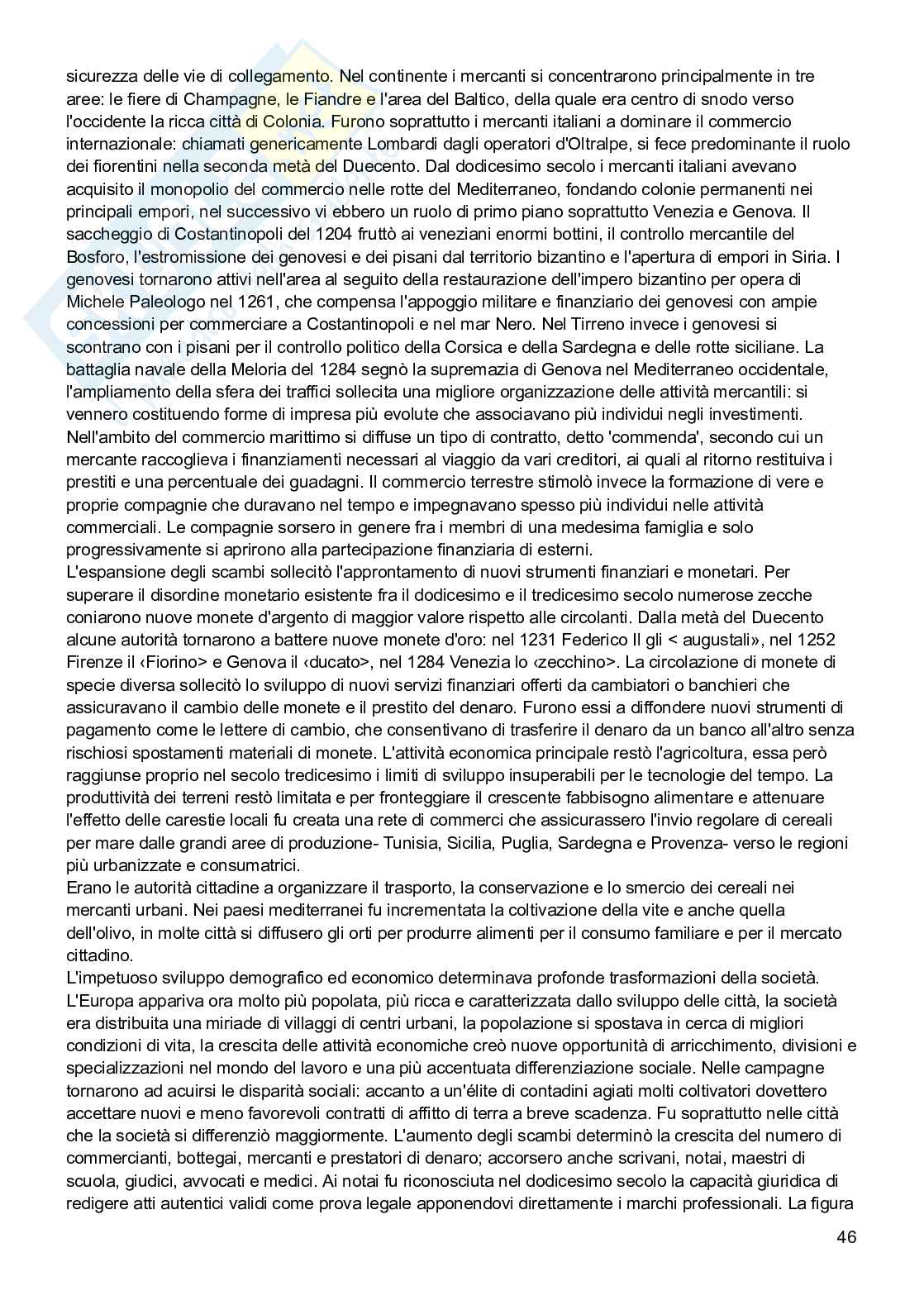 sicurezza delle vie di collegamento. Nel continente i mercanti si concentrarono principalmente in tre aree: le fiere di Champagne, le Fiandre e l'area del Baltico, della quale era centro di snodo verso l'occidente la ricca città di Colonia. Furono soprattutto i mercanti italiani a dominare il commercio internazionale: chiamati genericamente Lombardi dagli operatori d'Oltralpe, si fece predominante il ruolo dei fiorentini nella seconda metà del Duecento. Dal dodicesimo secolo i mercanti italiani avevano acquisito il monopolio del commercio nelle rotte del Mediterraneo, fondando colonie permanenti nei principali empori, nel successivo vi ebbero un ruolo di primo piano soprattutto Venezia e Genova. Il saccheggio di Costantinopoli del 1204 fruttò ai veneziani enormi bottini, il controllo mercantile del Bosforo, l'estromissione dei genovesi e dei pisani dal territorio bizantino e l'apertura di empori in Siria. I genovesi tornarono attivi nell'area al seguito della restaurazione dell'impero bizantino per opera di Michele Paleologo nel 1261, che compensa l'appoggio militare e finanziario dei genovesi con ampie concessioni per commerciare a Costantinopoli e nel mar Nero. Nel Tirreno invece i genovesi si scontrano con i pisani per il controllo politico della Corsica e della Sardegna e delle rotte siciliane. La battaglia navale della Meloria del 1284 segnò la supremazia di Genova nel Mediterraneo occidentale, l'ampliamento della sfera dei traffici sollecita una migliore organizzazione delle attività mercantili: si vennero costituendo forme di impresa più evolute che associavano più individui negli investimenti. Nell'ambito del commercio marittimo si diffuse un tipo di contratto, detto 'commenda', secondo cui un mercante raccoglieva i finanziamenti necessari al viaggio da vari creditori, ai quali al ritorno restituiva i prestiti e una percentuale dei guadagni. Il commercio terrestre stimolò invece la formazione di vere e proprie compagnie che duravano nel tempo e impegnavano spesso più individui nelle attività commerciali. Le compagnie sorsero in genere fra i membri di una medesima famiglia e solo progressivamente si aprirono alla partecipazione finanziaria di esterni.
L'espansione degli scambi sollecitò l'approntamento di nuovi strumenti finanziari e monetari. Per superare il disordine monetario esistente fra il dodicesimo e il tredicesimo secolo numerose zecche coniarono nuove monete d'argento di maggior valore rispetto alle circolanti. Dalla metà del Duecento alcune autorità tornarono a battere nuove monete d'oro: nel 1231 Federico II gli < augustali», nel 1252 Firenze il ‹Fiorino> e Genova il ‹ducato>, nel 1284 Venezia lo ‹zecchino>. La circolazione di monete di specie diversa sollecitò lo sviluppo di nuovi servizi finanziari offerti da cambiatori o banchieri che assicuravano il cambio delle monete e il prestito del denaro. Furono essi a diffondere nuovi strumenti di pagamento come le lettere di cambio, che consentivano di trasferire il denaro da un banco all'altro senza rischiosi spostamenti materiali di monete. L'attività economica principale restò l'agricoltura, essa però raggiunse proprio nel secolo tredicesimo i limiti di sviluppo insuperabili per le tecnologie del tempo. La produttività dei terreni restò limitata e per fronteggiare il crescente fabbisogno alimentare e attenuare l'effetto delle carestie locali fu creata una rete di commerci che assicurassero l'invio regolare di cereali per mare dalle grandi aree di produzione- Tunisia, Sicilia, Puglia, Sardegna e Provenza- verso le regioni più urbanizzate e consumatrici.
Erano le autorità cittadine a organizzare il trasporto, la conservazione e lo smercio dei cereali nei mercanti urbani. Nei paesi mediterranei fu incrementata la coltivazione della vite e anche quella dell'olivo, in molte città si diffusero gli orti per produrre alimenti per il consumo familiare e per il mercato cittadino.
L'impetuoso sviluppo demografico ed economico determinava profonde trasformazioni della società. L'Europa appariva ora molto più popolata, più ricca e caratterizzata dallo sviluppo delle città, la società era distribuita una miriade di villaggi di centri urbani, la popolazione si spostava in cerca di migliori condizioni di vita, la crescita delle attività economiche creò nuove opportunità di arricchimento, divisioni e specializzazioni nel mondo del lavoro e una più accentuata differenziazione sociale. Nelle campagne tornarono ad acuirsi le disparità sociali: accanto a un'élite di contadini agiati molti coltivatori dovettero accettare nuovi e meno favorevoli contratti di affitto di terra a breve scadenza. Fu soprattutto nelle città che la società si differenziò maggiormente. L'aumento degli scambi determinò la crescita del numero di commercianti, bottegai, mercanti e prestatori di denaro; accorsero anche scrivani, notai, maestri di scuola, giudici, avvocati e medici. Ai notai fu riconosciuta nel dodicesimo secolo la capacità giuridica di redigere atti autentici validi come prova legale apponendovi direttamente i marchi professionali. La figura

46